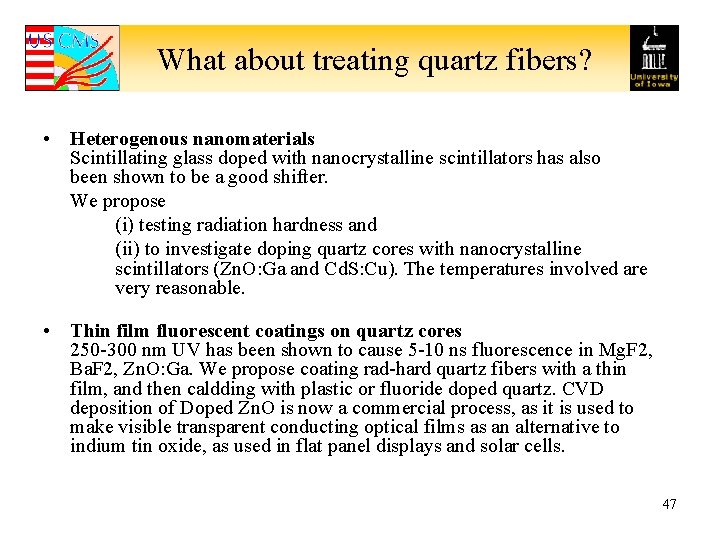 US CMS

What about treating quartz fibers?

University of Iowa

• **Heterogenous nanomaterials**
Scintillating glass doped with nanocrystalline scintillators has also been shown to be a good shifter.

We propose

(i) testing radiation hardness and

(ii) to investigate doping quartz cores with nanocrystalline scintillators (ZnO:Ga and CdS:Cu). The temperatures involved are very reasonable.

• **Thin film fluorescent coatings on quartz cores**
250-300 nm UV has been shown to cause 5-10 ns fluorescence in MgF2, BaF2, ZnO:Ga. We propose coating rad-hard quartz fibers with a thin film, and then caldding with plastic or fluoride doped quartz. CVD deposition of Doped ZnO is now a commercial process, as it is used to make visible transparent conducting optical films as an alternative to indium tin oxide, as used in flat panel displays and solar cells.

47